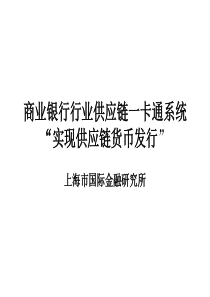 商业银行行业供应链一卡通系统
“实现供应链货币发行”

上海市国际金融研究所